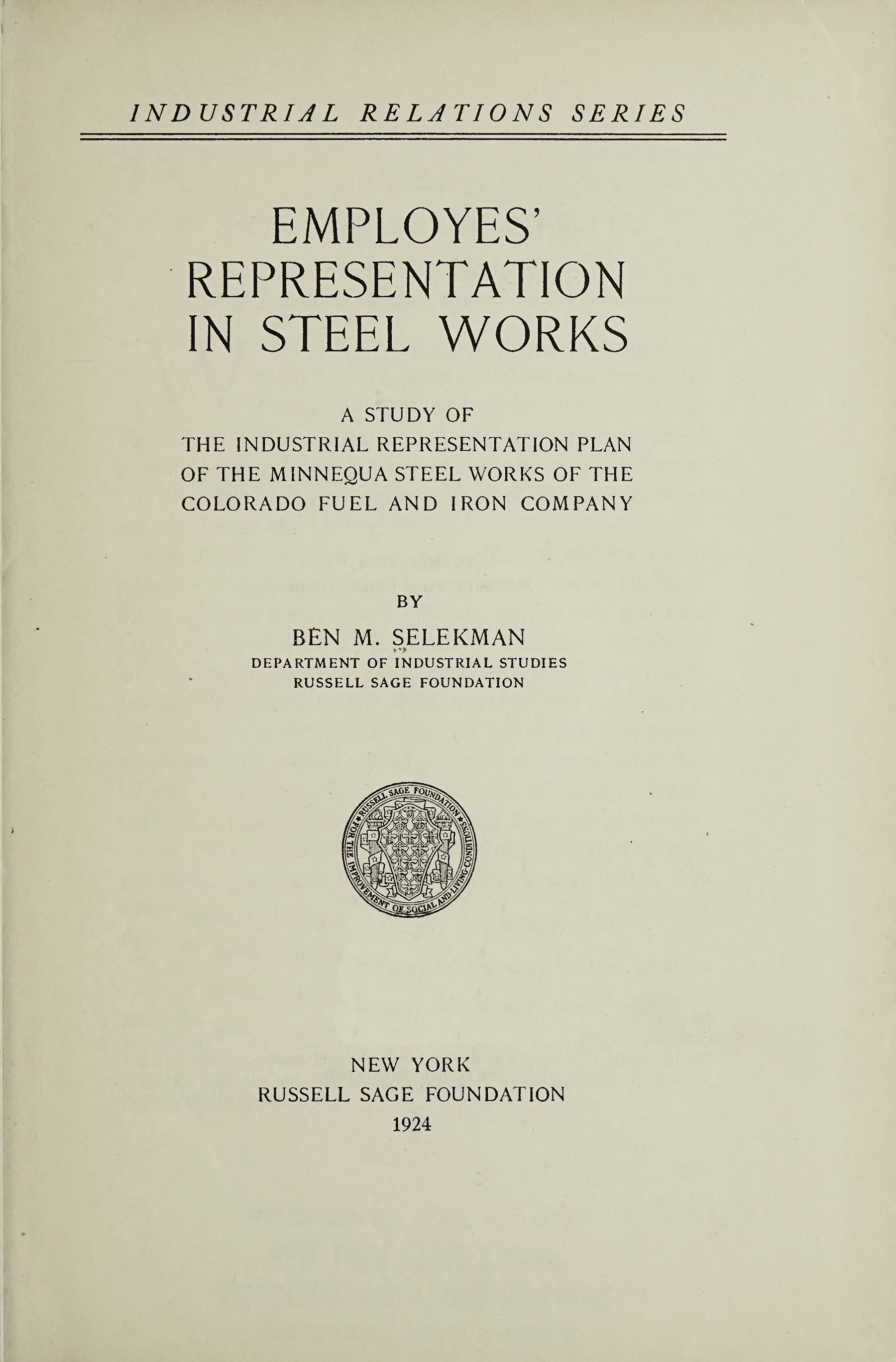 INDUSTRIAL RELATIONS SERIES

EMPLOYES' REPRESENTATION IN STEEL WORKS

A STUDY OF THE INDUSTRIAL REPRESENTATION PLAN OF THE MINNEQUA STEEL WORKS OF THE COLORADO FUEL AND IRON COMPANY

BY

BEN M. SELEKMAN
DEPARTMENT OF INDUSTRIAL STUDIES
RUSSELL SAGE FOUNDATION

RUSSELL SAGE FOUNDATION FOR THE IMPROVEMENT OF SOCIAL AND LIVING CONDITIONS

NEW YORK
RUSSELL SAGE FOUNDATION
1924